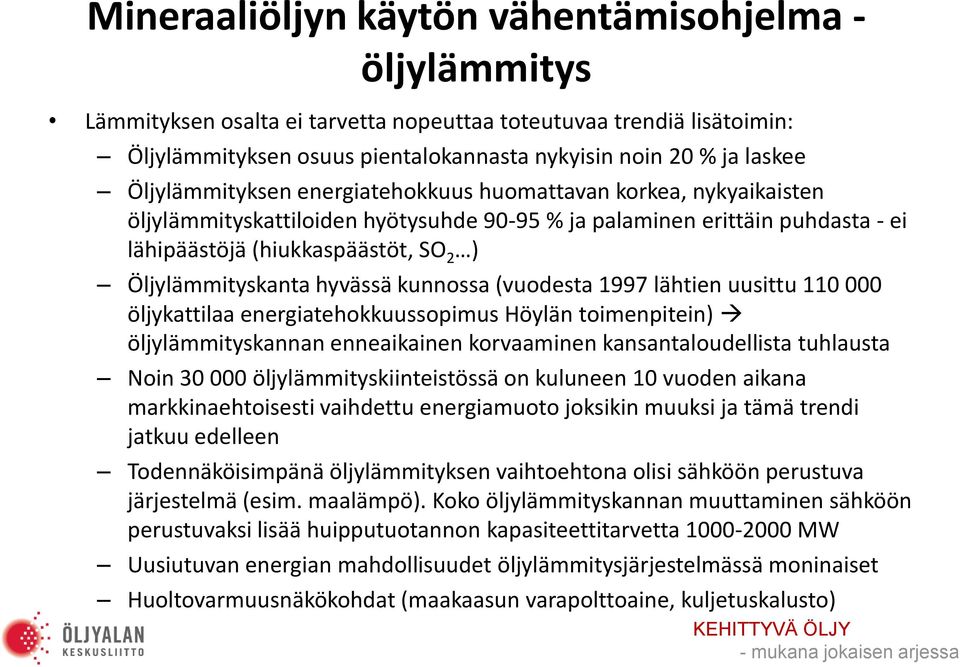 Mineraaliöljyn käytön vähentämisohjelma - öljylämmitys

• Lämmityksen osalta ei tarvetta nopeuttaa toteutuvaa trendiä lisätoimin:

– Öljylämmityksen osuus pientalokannasta nykyisin noin 20 % ja laskee

– Öljylämmityksen energiatehokkuus huomattavan korkea, nykyaikaisten öljylämmityskattiloiden hyötysuhde 90-95 % ja palaminen erittäin puhdasta - ei lähipäästöjä (hiukkaspäästöt, $SO_2$…)

– Öljylämmityskanta hyvässä kunnossa (vuodesta 1997 lähtien uusittu 110 000 öljykattilaa energiatehokkuussopimus Höylän toimenpitein) → öljylämmityskannan enneaikainen korvaaminen kansantaloudellista tuhlausta

– Noin 30 000 öljylämmityskiinteistössä on kuluneen 10 vuoden aikana markkinaehtoisesti vaihdettu energiamuoto joksikin muuksi ja tämä trendi jatkuu edelleen

– Todennäköisimpänä öljylämmityksen vaihtoehtona olisi sähköön perustuva järjestelmä (esim. maalämpö). Koko öljylämmityskannan muuttaminen sähköön perustuvaksi lisää huipputuotannon kapasiteettitarvetta 1000-2000 MW

– Uusiutuvan energian mahdollisuudet öljylämmitysjärjestelmässä moninaiset

– Huoltovarmuusnäkökohdat (maakaasun varapolttoaine, kuljetuskalusto)

ÖLJYALAN KESKUSLIITTO

KEHITTYVÄ ÖLJY
- mukana jokaisen arjessa